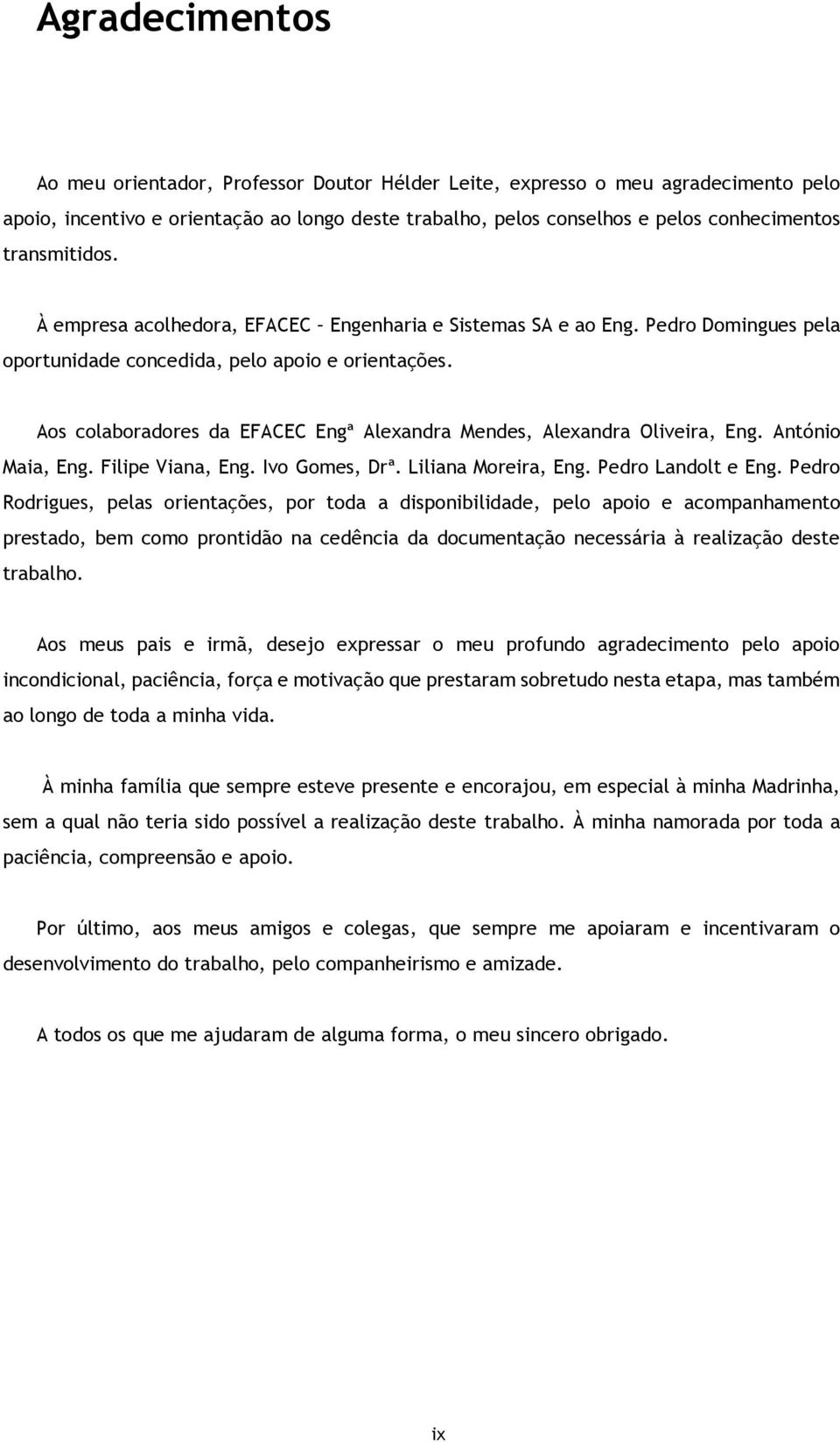 Agradecimentos

Ao meu orientador, Professor Doutor Hélder Leite, expresso o meu agradecimento pelo apoio, incentivo e orientação ao longo deste trabalho, pelos conselhos e pelos conhecimentos transmitidos.

À empresa acolhedora, EFACEC – Engenharia e Sistemas SA e ao Eng. Pedro Domingues pela oportunidade concedida, pelo apoio e orientações.

Aos colaboradores da EFACEC Engª Alexandra Mendes, Alexandra Oliveira, Eng. António Maia, Eng. Filipe Viana, Eng. Ivo Gomes, Drª. Liliana Moreira, Eng. Pedro Landolt e Eng. Pedro Rodrigues, pelas orientações, por toda a disponibilidade, pelo apoio e acompanhamento prestado, bem como prontidão na cedência da documentação necessária à realização deste trabalho.

Aos meus pais e irmã, desejo expressar o meu profundo agradecimento pelo apoio incondicional, paciência, força e motivação que prestaram sobretudo nesta etapa, mas também ao longo de toda a minha vida.

À minha família que sempre esteve presente e encorajou, em especial à minha Madrinha, sem a qual não teria sido possível a realização deste trabalho. À minha namorada por toda a paciência, compreensão e apoio.

Por último, aos meus amigos e colegas, que sempre me apoiaram e incentivaram o desenvolvimento do trabalho, pelo companheirismo e amizade.

A todos os que me ajudaram de alguma forma, o meu sincero obrigado.

ix